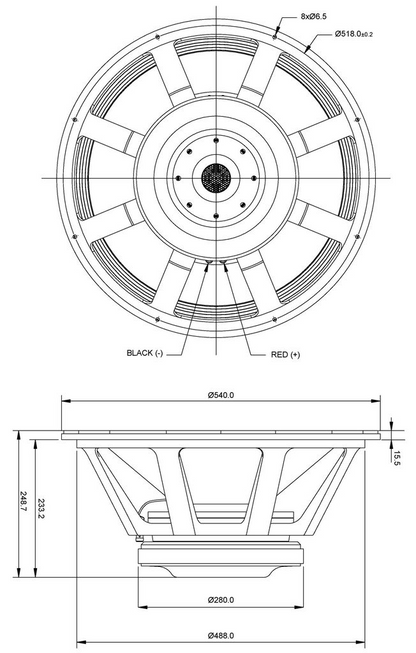 8xØ6.5

Ø518.0±0.2

BLACK (-)

RED (+)

Ø540.0

15.5

248.7

233.2

Ø280.0

Ø488.0